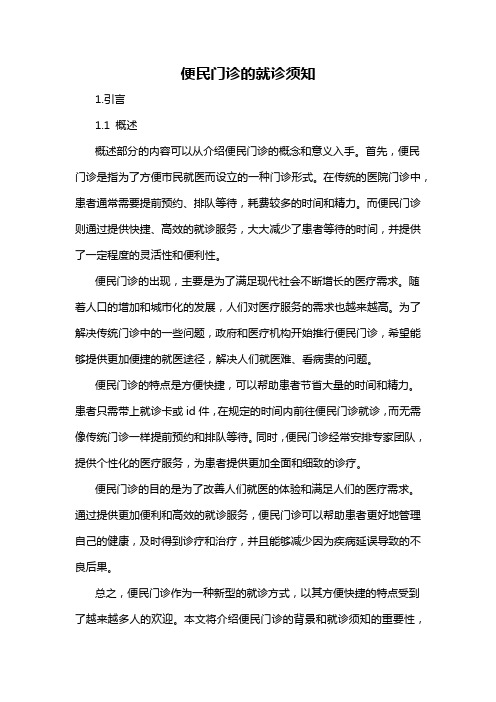 便民门诊的就诊须知

1.引言

1.1 概述

概述部分的内容可以从介绍便民门诊的概念和意义入手。首先，便民门诊是指为了方便市民就医而设立的一种门诊形式。在传统的医院门诊中，患者通常需要提前预约、排队等待，耗费较多的时间和精力。而便民门诊则通过提供快捷、高效的就诊服务，大大减少了患者等待的时间，并提供了一定程度的灵活性和便利性。

便民门诊的出现，主要是为了满足现代社会不断增长的医疗需求。随着人口的增加和城市化的发展，人们对医疗服务的需求也越来越高。为了解决传统门诊中的一些问题，政府和医疗机构开始推行便民门诊，希望能够提供更加便捷的就医途径，解决人们就医难、看病贵的问题。

便民门诊的特点是方便快捷，可以帮助患者节省大量的时间和精力。患者只需带上就诊卡或 id 件，在规定的时间内前往便民门诊就诊，而无需像传统门诊一样提前预约和排队等待。同时，便民门诊经常安排专家团队，提供个性化的医疗服务，为患者提供更加全面和细致的诊疗。

便民门诊的目的是为了改善人们就医的体验和满足人们的医疗需求。通过提供更加便利和高效的就诊服务，便民门诊可以帮助患者更好地管理自己的健康，及时得到诊疗和治疗，并且能够减少因为疾病延误导致的不良后果。

总之，便民门诊作为一种新型的就诊方式，以其方便快捷的特点受到了越来越多人的欢迎。本文将介绍便民门诊的背景和就诊须知的重要性，